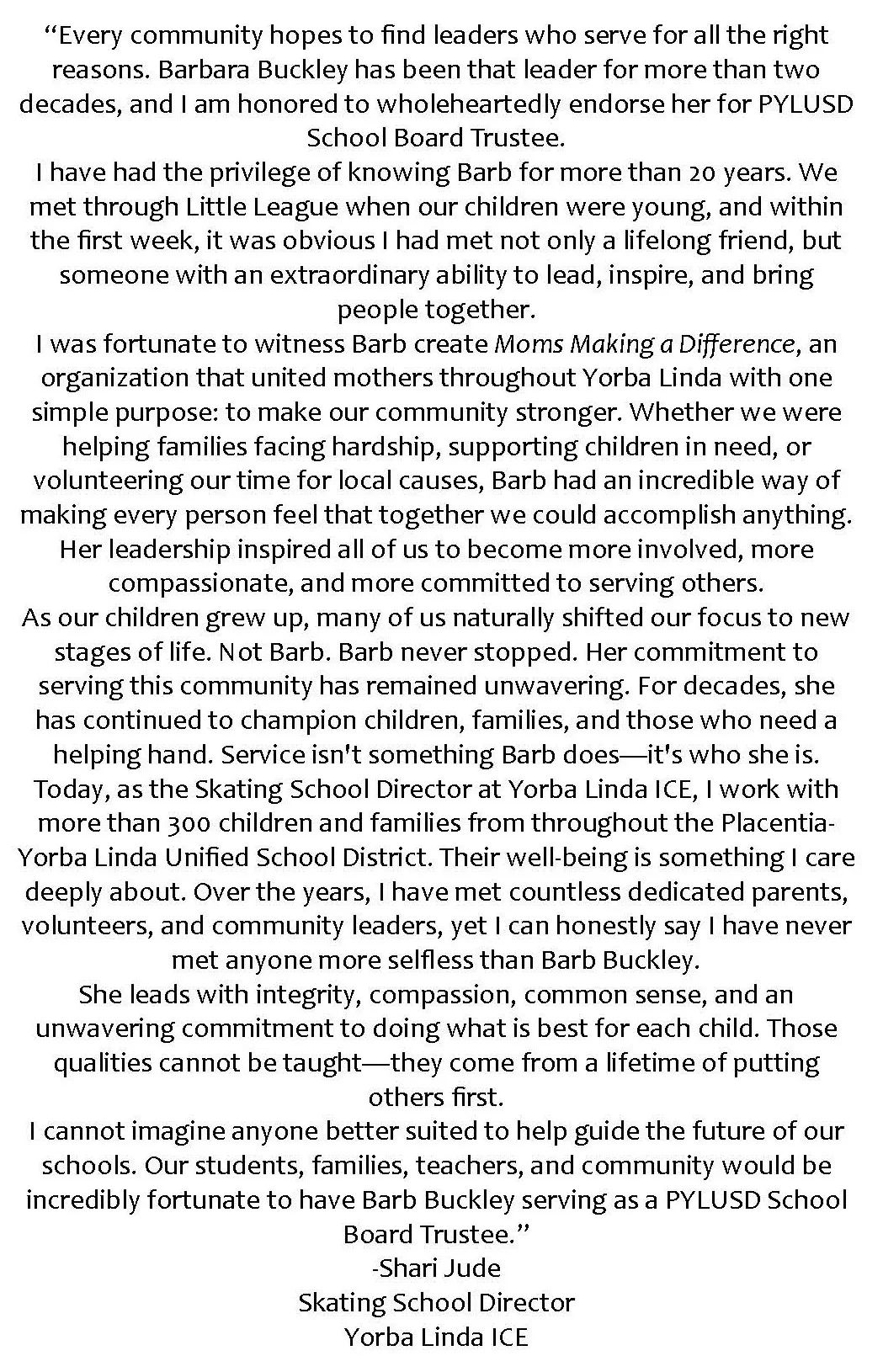 "Every community hopes to find leaders who serve for all the right reasons. Barbara Buckley has been that leader for more than two decades, and I am honored to wholeheartedly endorse her for PYLUSD School Board Trustee.

I have had the privilege of knowing Barb for more than 20 years. We met through Little League when our children were young, and within the first week, it was obvious I had met not only a lifelong friend, but someone with an extraordinary ability to lead, inspire, and bring people together.

I was fortunate to witness Barb create Moms Making a Difference, an organization that united mothers throughout Yorba Linda with one simple purpose: to make our community stronger. Whether we were helping families facing hardship, supporting children in need, or volunteering our time for local causes, Barb had an incredible way of making every person feel that together we could accomplish anything. Her leadership inspired all of us to become more involved, more compassionate, and more committed to serving others.

As our children grew up, many of us naturally shifted our focus to new stages of life. Not Barb. Barb never stopped. Her commitment to serving this community has remained unwavering. For decades, she has continued to champion children, families, and those who need a helping hand. Service isn't something Barb does—it's who she is.

Today, as the Skating School Director at Yorba Linda ICE, I work with more than 300 children and families from throughout the Placentia-Yorba Linda Unified School District. Their well-being is something I care deeply about. Over the years, I have met countless dedicated parents, volunteers, and community leaders, yet I can honestly say I have never met anyone more selfless than Barb Buckley.

She leads with integrity, compassion, common sense, and an unwavering commitment to doing what is best for each child. Those qualities cannot be taught—they come from a lifetime of putting others first.

I cannot imagine anyone better suited to help guide the future of our schools. Our students, families, teachers, and community would be incredibly fortunate to have Barb Buckley serving as a PYLUSD School Board Trustee."

-Shari Jude
Skating School Director
Yorba Linda ICE